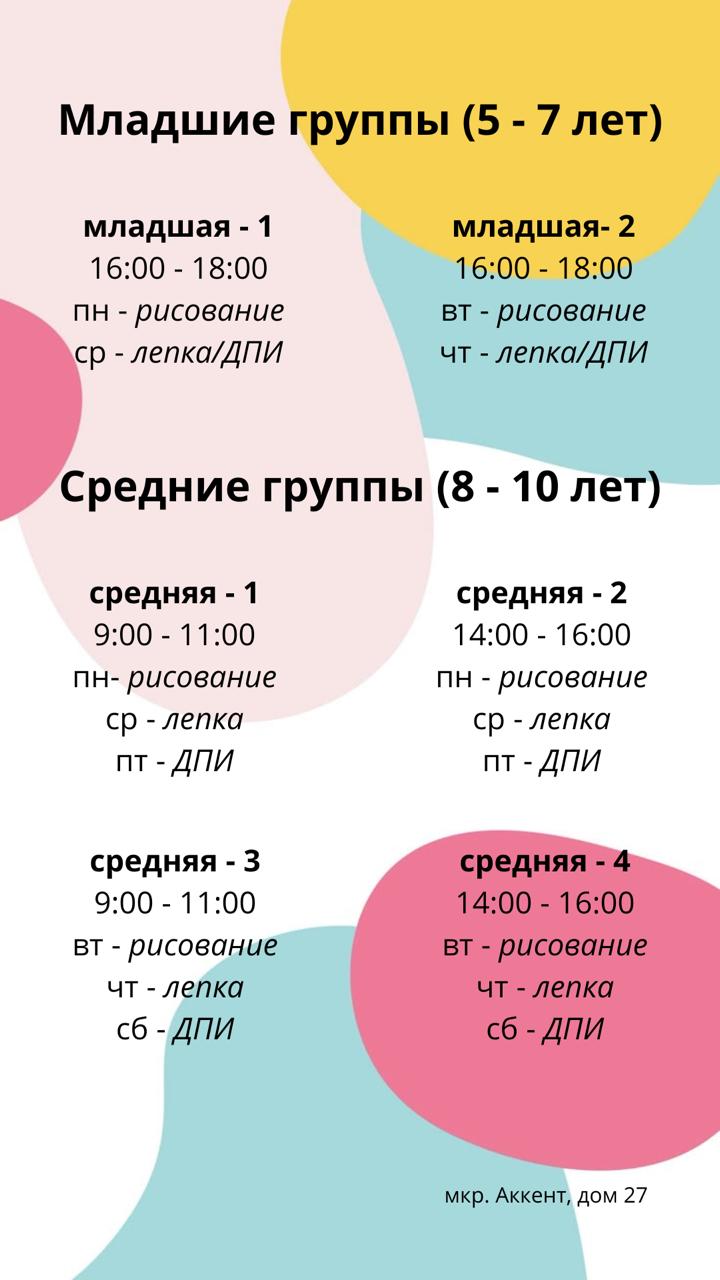 Младшие группы (5 - 7 лет)

младшая - 1
16:00 - 18:00
пн - рисование
ср - лепка/ДПИ

младшая- 2
16:00 - 18:00
вт - рисование
чт - лепка/ДПИ

Средние группы (8 - 10 лет)

средняя - 1
9:00 - 11:00
пн- рисование
ср - лепка
пт - ДПИ

средняя - 2
14:00 - 16:00
пн - рисование
ср - лепка
пт - ДПИ

средняя - 3
9:00 - 11:00
вт - рисование
чт - лепка
сб - ДПИ

средняя - 4
14:00 - 16:00
вт - рисование
чт - лепка
сб - ДПИ

мкр. Аккент, дом 27